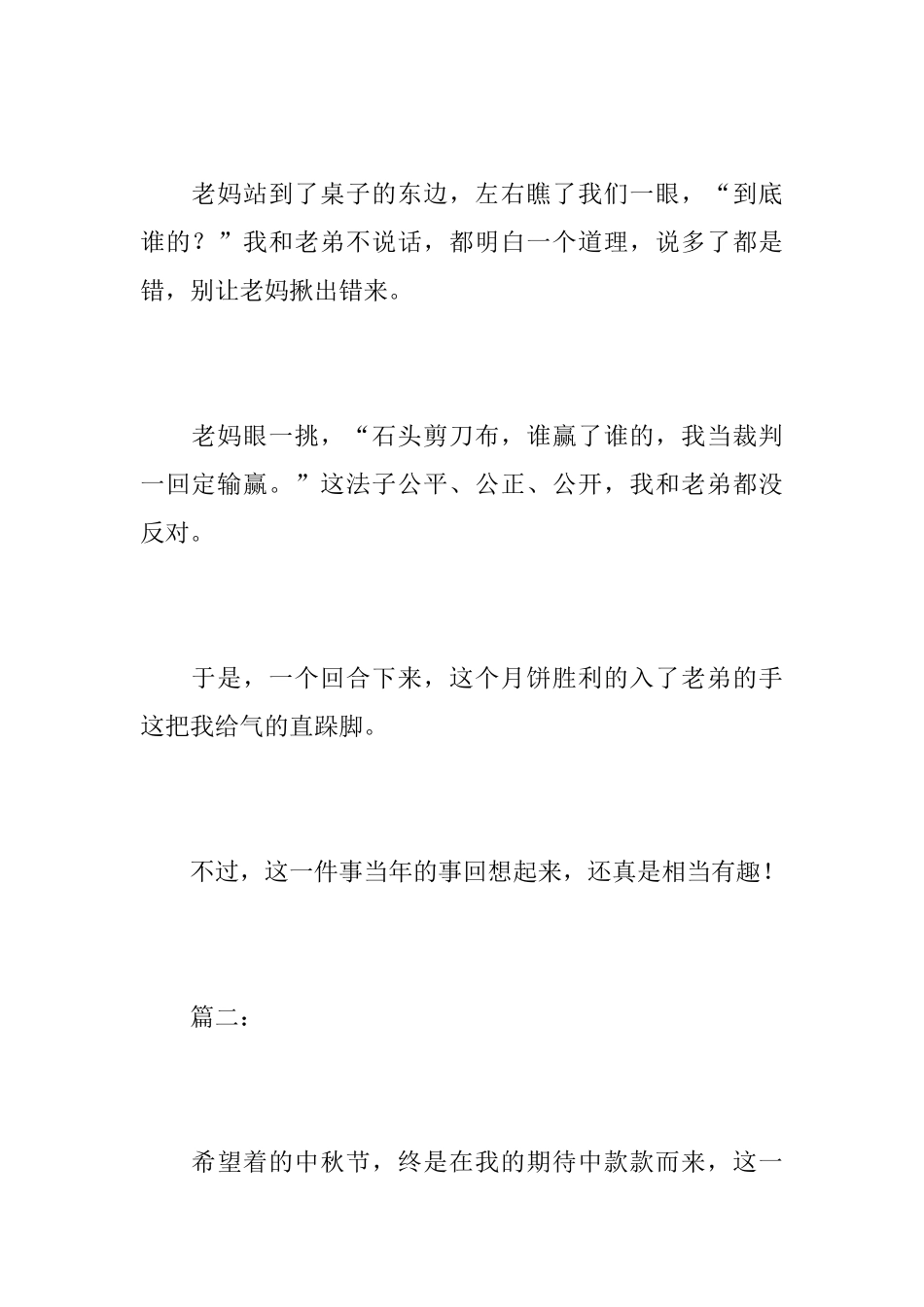 老妈站到了桌子的东边，左右瞧了我们一眼，“到底谁的？”我和老弟不说话，都明白一个道理，说多了都是错，别让老妈揪出错来。

老妈眼一挑，“石头剪刀布，谁赢了谁的，我当裁判一回定输赢。”这法子公平、公正、公开，我和老弟都没反对。

于是，一个回合下来，这个月饼胜利的入了老弟的手这把我给气的直跺脚。

不过，这一件事当年的事回想起来，还真是相当有趣！

篇二：

希望着的中秋节，终是在我的期待中款款而来，这一